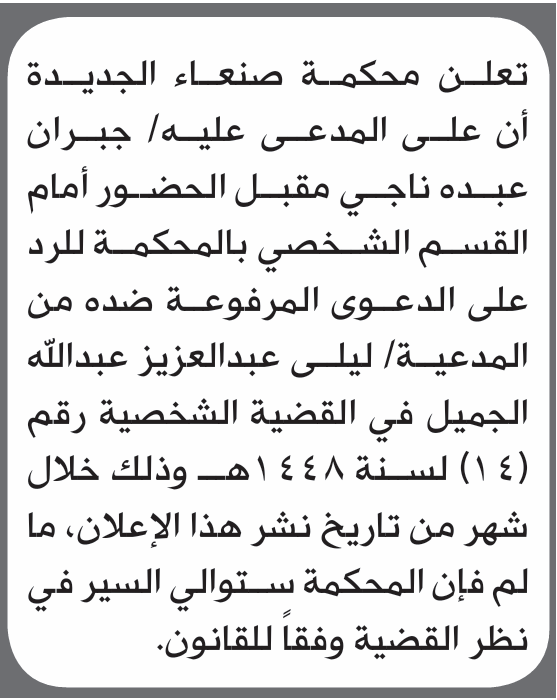 تعلن محكمة صنعاء الجديدة أن على المدعى عليه/ جبران عبده ناجي مقبل الحضور أمام القسم الشخصي بالمحكمة للرد على الدعوى المرفوعة ضده من المدعية/ ليلى عبدالعزيز عبدالله الجميل في القضية الشخصية رقم (١٤) لسنة ١٤٤٨هـ وذلك خلال شهر من تاريخ نشر هذا الإعلان، ما لم فإن المحكمة ستوالي السير في نظر القضية وفقاً للقانون.